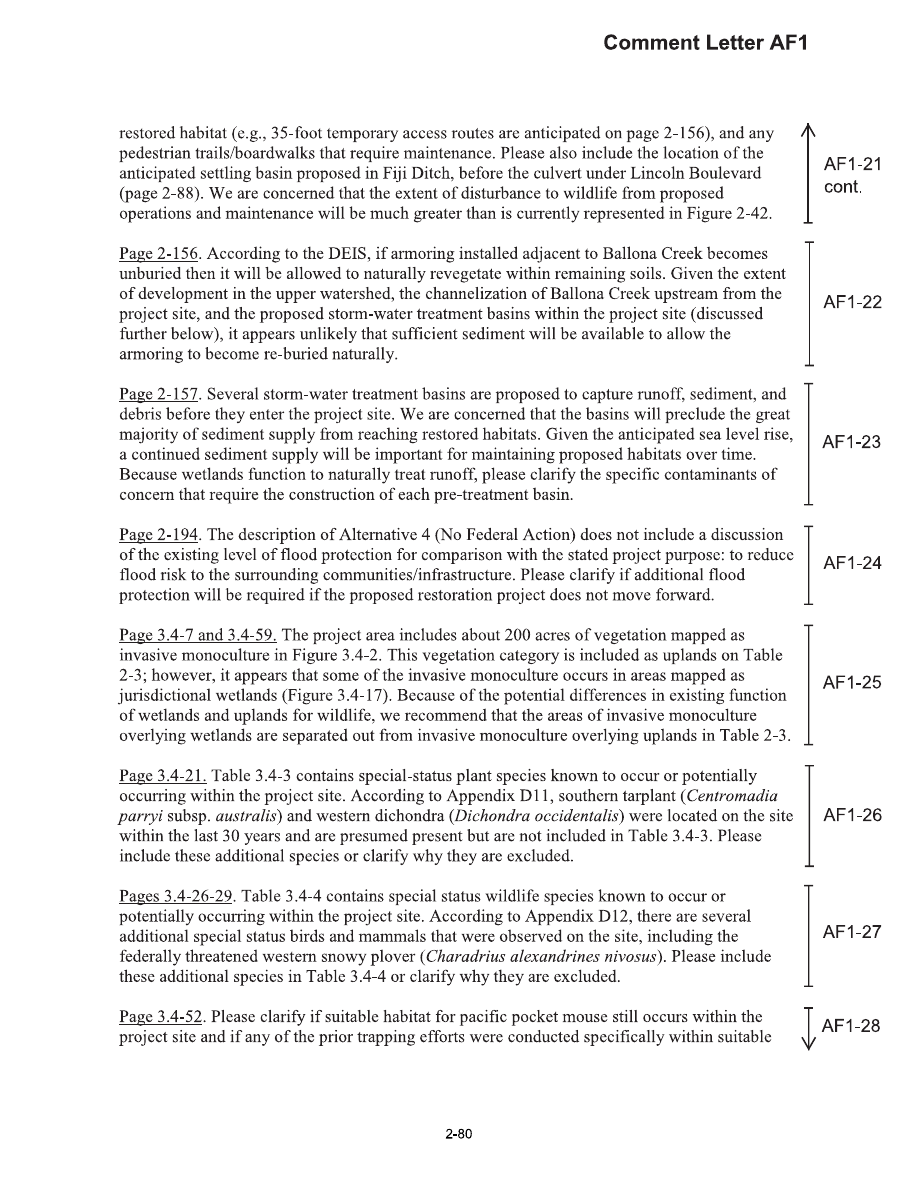 Comment Letter AF1

restored habitat (e.g., 35-foot temporary access routes are anticipated on page 2-156), and any pedestrian trails/boardwalks that require maintenance. Please also include the location of the anticipated settling basin proposed in Fiji Ditch, before the culvert under Lincoln Boulevard (page 2-88). We are concerned that the extent of disturbance to wildlife from proposed operations and maintenance will be much greater than is currently represented in Figure 2-42.

AF1-21 cont.

Page 2-156. According to the DEIS, if armoring installed adjacent to Ballona Creek becomes unburied then it will be allowed to naturally revegetate within remaining soils. Given the extent of development in the upper watershed, the channelization of Ballona Creek upstream from the project site, and the proposed storm-water treatment basins within the project site (discussed further below), it appears unlikely that sufficient sediment will be available to allow the armoring to become re-buried naturally.

AF1-22

Page 2-157. Several storm-water treatment basins are proposed to capture runoff, sediment, and debris before they enter the project site. We are concerned that the basins will preclude the great majority of sediment supply from reaching restored habitats. Given the anticipated sea level rise, a continued sediment supply will be important for maintaining proposed habitats over time. Because wetlands function to naturally treat runoff, please clarify the specific contaminants of concern that require the construction of each pre-treatment basin.

AF1-23

Page 2-194. The description of Alternative 4 (No Federal Action) does not include a discussion of the existing level of flood protection for comparison with the stated project purpose: to reduce flood risk to the surrounding communities/infrastructure. Please clarify if additional flood protection will be required if the proposed restoration project does not move forward.

AF1-24

Page 3.4-7 and 3.4-59. The project area includes about 200 acres of vegetation mapped as invasive monoculture in Figure 3.4-2. This vegetation category is included as uplands on Table 2-3; however, it appears that some of the invasive monoculture occurs in areas mapped as jurisdictional wetlands (Figure 3.4-17). Because of the potential differences in existing function of wetlands and uplands for wildlife, we recommend that the areas of invasive monoculture overlying wetlands are separated out from invasive monoculture overlying uplands in Table 2-3.

AF1-25

Page 3.4-21. Table 3.4-3 contains special-status plant species known to occur or potentially occurring within the project site. According to Appendix D11, southern tarplant (Centromadia parryi subsp. australis) and western dichondra (Dichondra occidentalis) were located on the site within the last 30 years and are presumed present but are not included in Table 3.4-3. Please include these additional species or clarify why they are excluded.

AF1-26

Pages 3.4-26-29. Table 3.4-4 contains special status wildlife species known to occur or potentially occurring within the project site. According to Appendix D12, there are several additional special status birds and mammals that were observed on the site, including the federally threatened western snowy plover (Charadrius alexandrines nivosus). Please include these additional species in Table 3.4-4 or clarify why they are excluded.

AF1-27

Page 3.4-52. Please clarify if suitable habitat for pacific pocket mouse still occurs within the project site and if any of the prior trapping efforts were conducted specifically within suitable

AF1-28

2-80